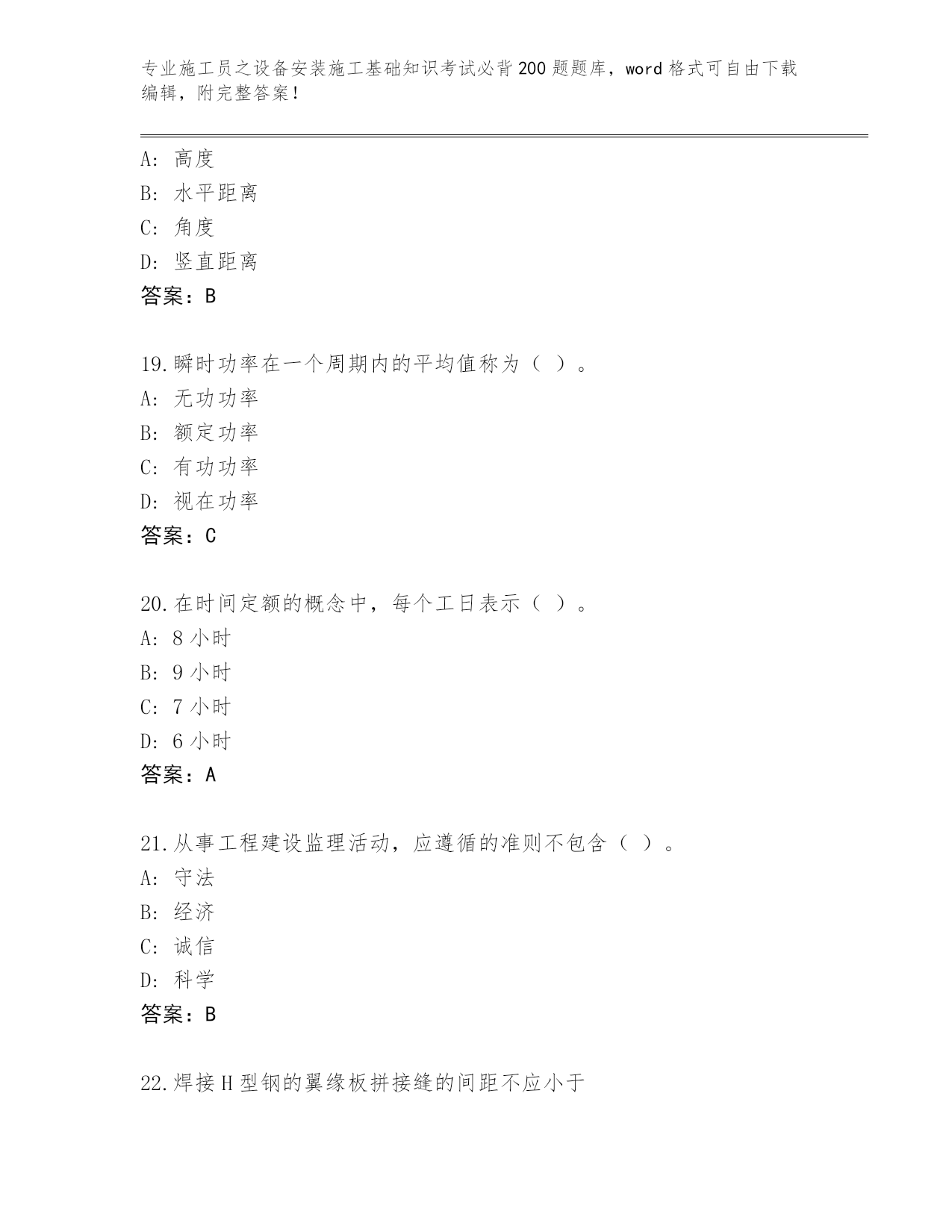 专业施工员之设备安装施工基础知识考试必背200题题库，word格式可自由下载编辑，附完整答案！

A：高度
B：水平距离
C：角度
D：竖直距离
答案：B

19.瞬时功率在一个周期内的平均值称为（ ）。
A：无功功率
B：额定功率
C：有功功率
D：视在功率
答案：C

20.在时间定额的概念中，每个工日表示（ ）。
A：8小时
B：9小时
C：7小时
D：6小时
答案：A

21.从事工程建设监理活动，应遵循的准则不包含（ ）。
A：守法
B：经济
C：诚信
D：科学
答案：B

22.焊接H型钢的翼缘板拼接缝的间距不应小于